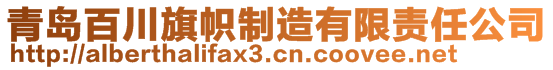 青岛百川旗帜制造有限责任公司
http://alberthalifax3.cn.coovee.net